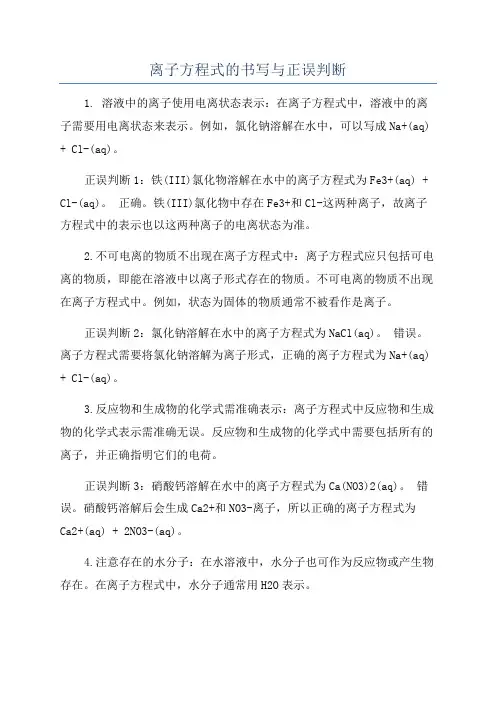 离子方程式的书写与正误判断

1. 溶液中的离子使用电离状态表示：在离子方程式中，溶液中的离子需要用电离状态来表示。例如，氯化钠溶解在水中，可以写成 Na+(aq) + Cl-(aq)。

正误判断 1：铁(III)氯化物溶解在水中的离子方程式为 Fe3+(aq) + Cl-(aq)。 正确。铁(III)氯化物中存在 Fe3+和 Cl-这两种离子，故离子方程式中的表示也以这两种离子的电离状态为准。

2.不可电离的物质不出现在离子方程式中：离子方程式应只包括可电离的物质，即能在溶液中以离子形式存在的物质。不可电离的物质不出现在离子方程式中。例如，状态为固体的物质通常不被看作是离子。

正误判断 2：氯化钠溶解在水中的离子方程式为 NaCl(aq)。 错误。离子方程式需要将氯化钠溶解为离子形式，正确的离子方程式为 Na+(aq) + Cl-(aq)。

3.反应物和生成物的化学式需准确表示：离子方程式中反应物和生成物的化学式表示需准确无误。反应物和生成物的化学式中需要包括所有的离子，并正确指明它们的电荷。

正误判断 3：硝酸钙溶解在水中的离子方程式为 Ca(NO3)2(aq)。 错误。硝酸钙溶解后会生成 Ca2+和 NO3-离子，所以正确的离子方程式为 Ca2+(aq) + 2NO3-(aq)。

4.注意存在的水分子：在水溶液中，水分子也可作为反应物或产生物存在。在离子方程式中，水分子通常用 H2O 表示。